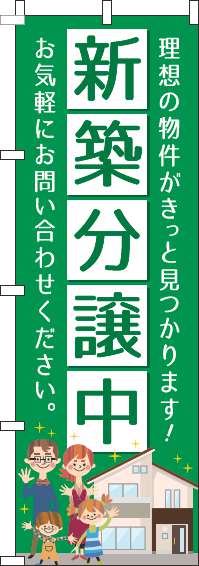 理想の物件がきっと見つかります!

新築分譲中

お気軽にお問い合わせください。